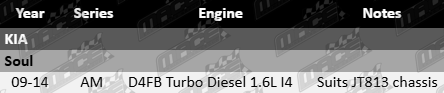 | Year | Series | Engine | Notes |
|---|---|---|---|
| KIA | | | |
| Soul | | | |
| 09-14 | AM | D4FB Turbo Diesel 1.6L I4 | Suits JT813 chassis |